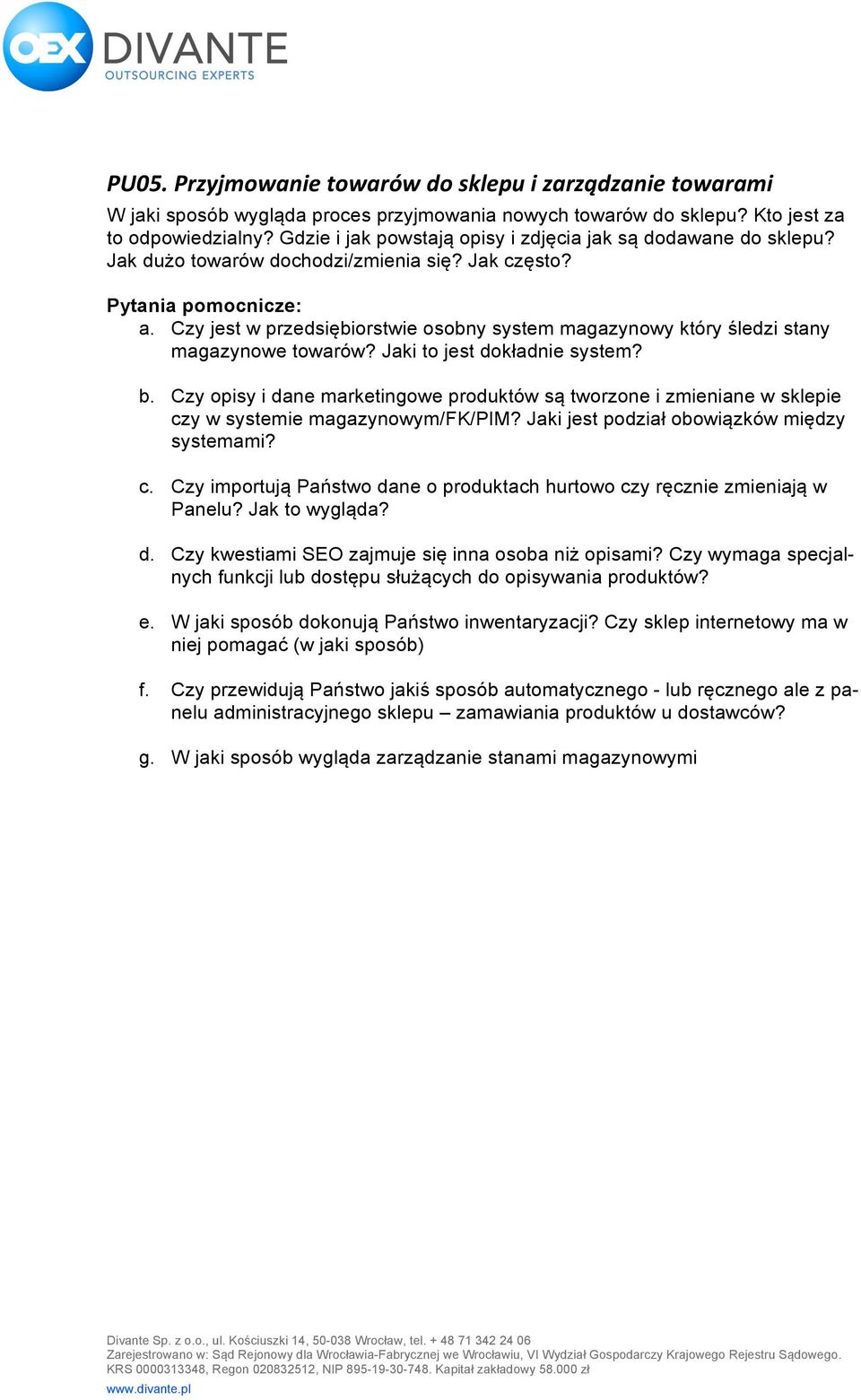 OEX DIVANTE
OUTSOURCING EXPERTS

PU05. Przyjmowanie towarów do sklepu i zarządzanie towarami

W jaki sposób wygląda proces przyjmowania nowych towarów do sklepu? Kto jest za to odpowiedzialny? Gdzie i jak powstają opisy i zdjęcia jak są dodawane do sklepu? Jak dużo towarów dochodzi/zmienia się? Jak często?

Pytania pomocnicze:
a. Czy jest w przedsiębiorstwie osobny system magazynowy który śledzi stany magazynowe towarów? Jaki to jest dokładnie system?

b. Czy opisy i dane marketingowe produktów są tworzone i zmieniane w sklepie czy w systemie magazynowym/FK/PIM? Jaki jest podział obowiązków między systemami?

c. Czy importują Państwo dane o produktach hurtowo czy ręcznie zmieniają w Panelu? Jak to wygląda?

d. Czy kwestiami SEO zajmuje się inna osoba niż opisami? Czy wymaga specjalnych funkcji lub dostępu służących do opisywania produktów?

e. W jaki sposób dokonują Państwo inwentaryzacji? Czy sklep internetowy ma w niej pomagać (w jaki sposób)

f. Czy przewidują Państwo jakiś sposób automatycznego - lub ręcznego ale z panelu administracyjnego sklepu – zamawiania produktów u dostawców?

g. W jaki sposób wygląda zarządzanie stanami magazynowymi

Divante Sp. z o.o., ul. Kościuszki 14, 50-038 Wrocław, tel. + 48 71 342 24 06
Zarejestrowano w: Sąd Rejonowy dla Wrocławia-Fabrycznej we Wrocławiu, VI Wydział Gospodarczy Krajowego Rejestru Sądowego.
KRS 0000313348, Regon 020832512, NIP 895-19-30-748. Kapitał zakładowy 58.000 zł
www.divante.pl